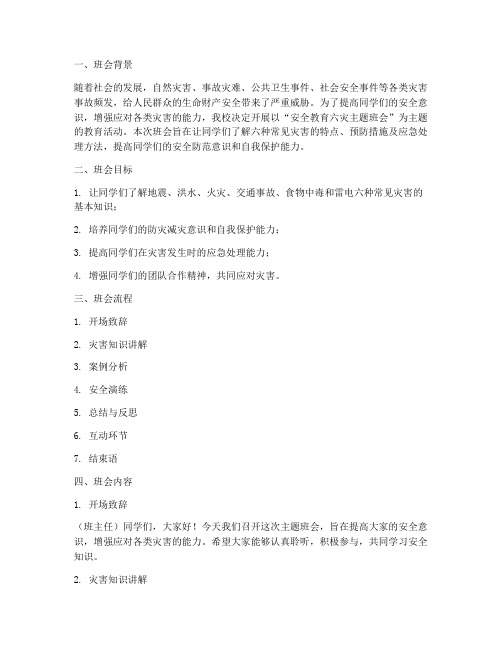 一、班会背景

随着社会的发展，自然灾害、事故灾难、公共卫生事件、社会安全事件等各类灾害事故频发，给人民群众的生命财产安全带来了严重威胁。为了提高同学们的安全意识，增强应对各类灾害的能力，我校决定开展以“安全教育六灾主题班会”为主题的教育活动。本次班会旨在让同学们了解六种常见灾害的特点、预防措施及应急处理方法，提高同学们的安全防范意识和自我保护能力。

二、班会目标

1. 让同学们了解地震、洪水、火灾、交通事故、食物中毒和雷电六种常见灾害的基本知识；

2. 培养同学们的防灾减灾意识和自我保护能力；

3. 提高同学们在灾害发生时的应急处理能力；

4. 增强同学们的团队合作精神，共同应对灾害。

三、班会流程

1. 开场致辞

2. 灾害知识讲解

3. 案例分析

4. 安全演练

5. 总结与反思

6. 互动环节

7. 结束语

四、班会内容

1. 开场致辞

（班主任）同学们，大家好！今天我们召开这次主题班会，旨在提高大家的安全意识，增强应对各类灾害的能力。希望大家能够认真聆听，积极参与，共同学习安全知识。

2. 灾害知识讲解